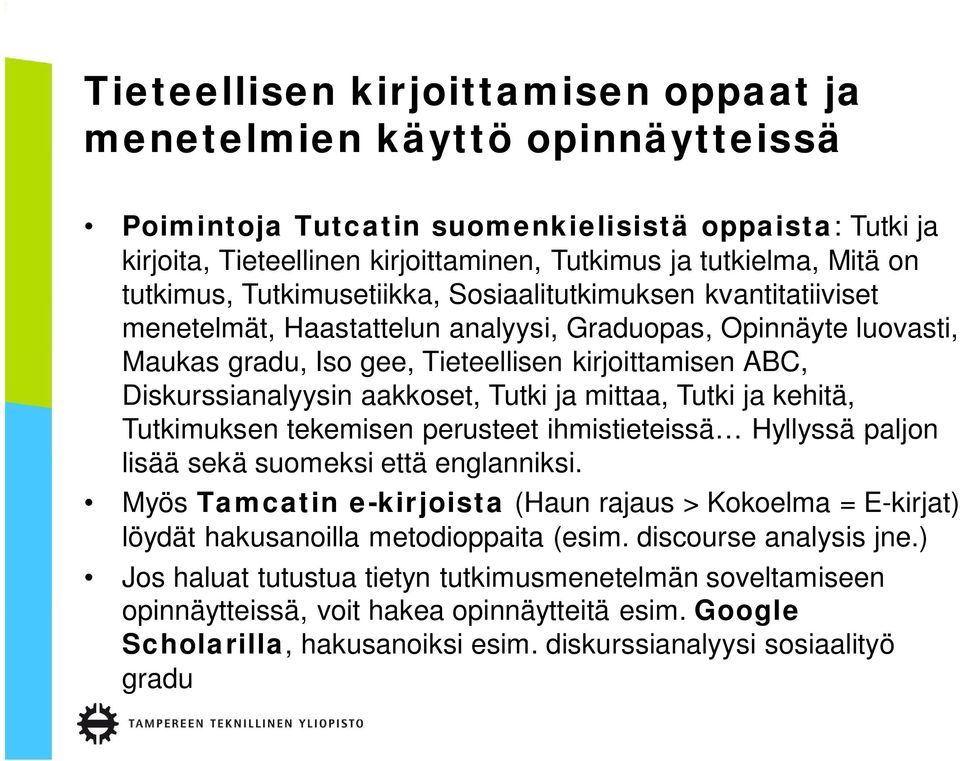 Tieteellisen kirjoittamisen oppaat ja menetelmien käyttö opinnäytteissä

• Poimintoja Tutcatin suomenkielisistä oppaista: Tutki ja kirjoita, Tieteellinen kirjoittaminen, Tutkimus ja tutkielma, Mitä on tutkimus, Tutkimusetiikka, Sosiaalitutkimuksen kvantitatiiviset menetelmät, Haastattelun analyysi, Graduopas, Opinnäyte luovasti, Maukas gradu, Iso gee, Tieteellisen kirjoittamisen ABC, Diskurssianalyysin aakkoset, Tutki ja mittaa, Tutki ja kehitä, Tutkimuksen tekemisen perusteet ihmistieteissä… Hyllyssä paljon lisää sekä suomeksi että englanniksi.

• Myös Tamcatin e-kirjoista (Haun rajaus > Kokoelma = E-kirjat) löydät hakusanoilla metodioppaita (esim. discourse analysis jne.)

• Jos haluat tutustua tietyn tutkimusmenetelmän soveltamiseen opinnäytteissä, voit hakea opinnäytteitä esim. Google Scholarilla, hakusanoiksi esim. diskurssianalyysi sosiaalityö gradu

TAMPEREEN TEKNILLINEN YLIOPISTO